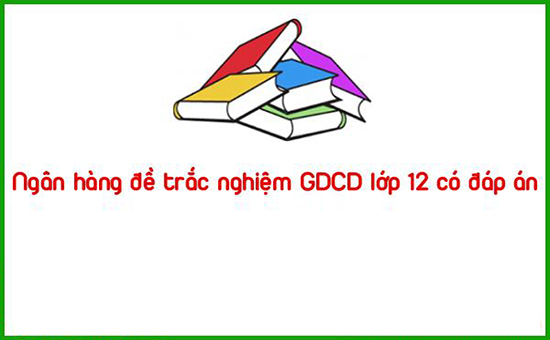 Ngân hàng đề trắc nghiệm GDCD lớp 12 có đáp án